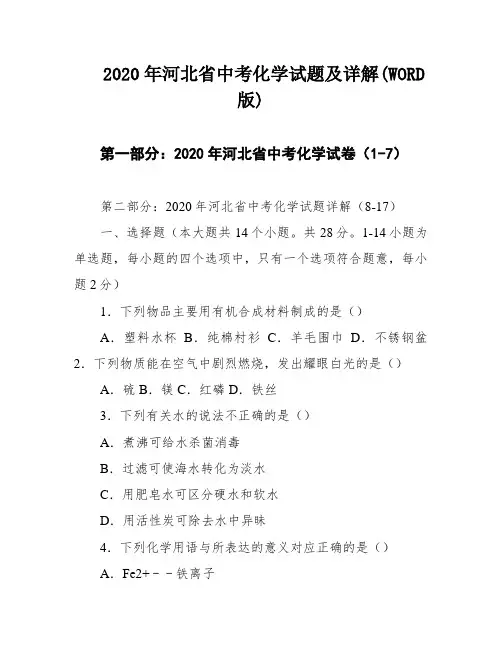 2020 年河北省中考化学试题及详解(WORD 版)

第一部分：2020 年河北省中考化学试卷（1-7）

第二部分：2020 年河北省中考化学试题详解（8-17）

一、选择题（本大题共 14 个小题。共 28 分。1-14 小题为单选题，每小题的四个选项中，只有一个选项符合题意，每小题 2 分）

1．下列物品主要用有机合成材料制成的是（）

A．塑料水杯 B．纯棉衬衫 C．羊毛围巾 D．不锈钢盆

2．下列物质能在空气中剧烈燃烧，发出耀眼白光的是（）

A．硫 B．镁 C．红磷 D．铁丝

3．下列有关水的说法不正确的是（）

A．煮沸可给水杀菌消毒

B．过滤可使海水转化为淡水

C．用肥皂水可区分硬水和软水

D．用活性炭可除去水中异味

4．下列化学用语与所表达的意义对应正确的是（）

A．Fe2+－－铁离子